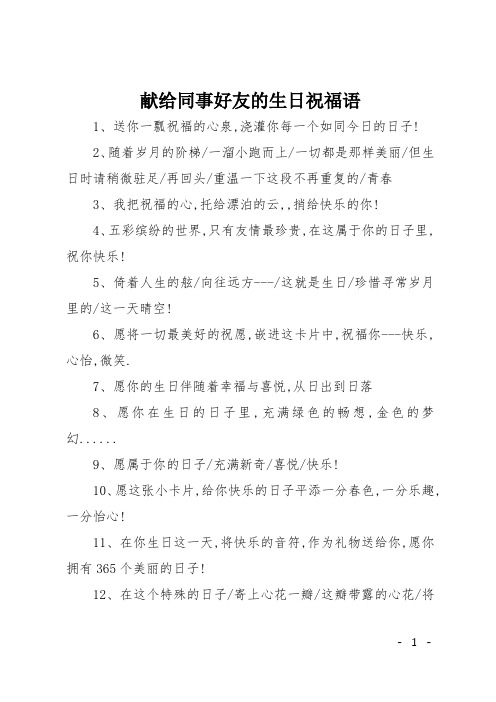 献给同事好友的生日祝福语

1、送你一瓢祝福的心泉,浇灌你每一个如同今日的日子!

2、随着岁月的阶梯/一溜小跑而上/一切都是那样美丽/但生日时请稍微驻足/再回头/重温一下这段不再重复的/青春

3、我把祝福的心,托给漂泊的云,,捎给快乐的你!

4、五彩缤纷的世界,只有友情最珍贵,在这属于你的日子里,祝你快乐!

5、倚着人生的舷/向往远方---/这就是生日/珍惜寻常岁月里的/这一天晴空!

6、愿将一切最美好的祝愿,嵌进这卡片中,祝福你---快乐,心怡,微笑.

7、愿你的生日伴随着幸福与喜悦,从日出到日落

8、愿你在生日的日子里,充满绿色的畅想,金色的梦幻......

9、愿属于你的日子/充满新奇/喜悦/快乐!

10、愿这张小卡片,给你快乐的日子平添一分春色,一分乐趣,一分怡心!

11、在你生日这一天,将快乐的音符,作为礼物送给你,愿你拥有 365 个美丽的日子!

12、在这个特殊的日子/寄上心花一瓣/这瓣带露的心花/将

- 1 -